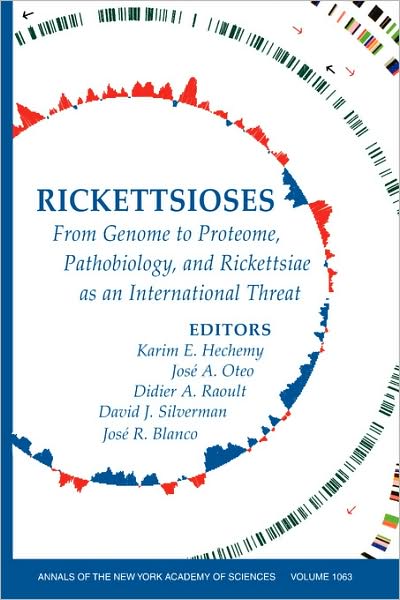 RICKETTSIOSES

From Genome to Proteome, Pathobiology, and Rickettsiae as an International Threat

EDITORS
Karim E. Hechemy
José A. Oteo
Didier A. Raoult
David J. Silverman
José R. Blanco

ANNALS OF THE NEW YORK ACADEMY OF SCIENCES VOLUME 1063